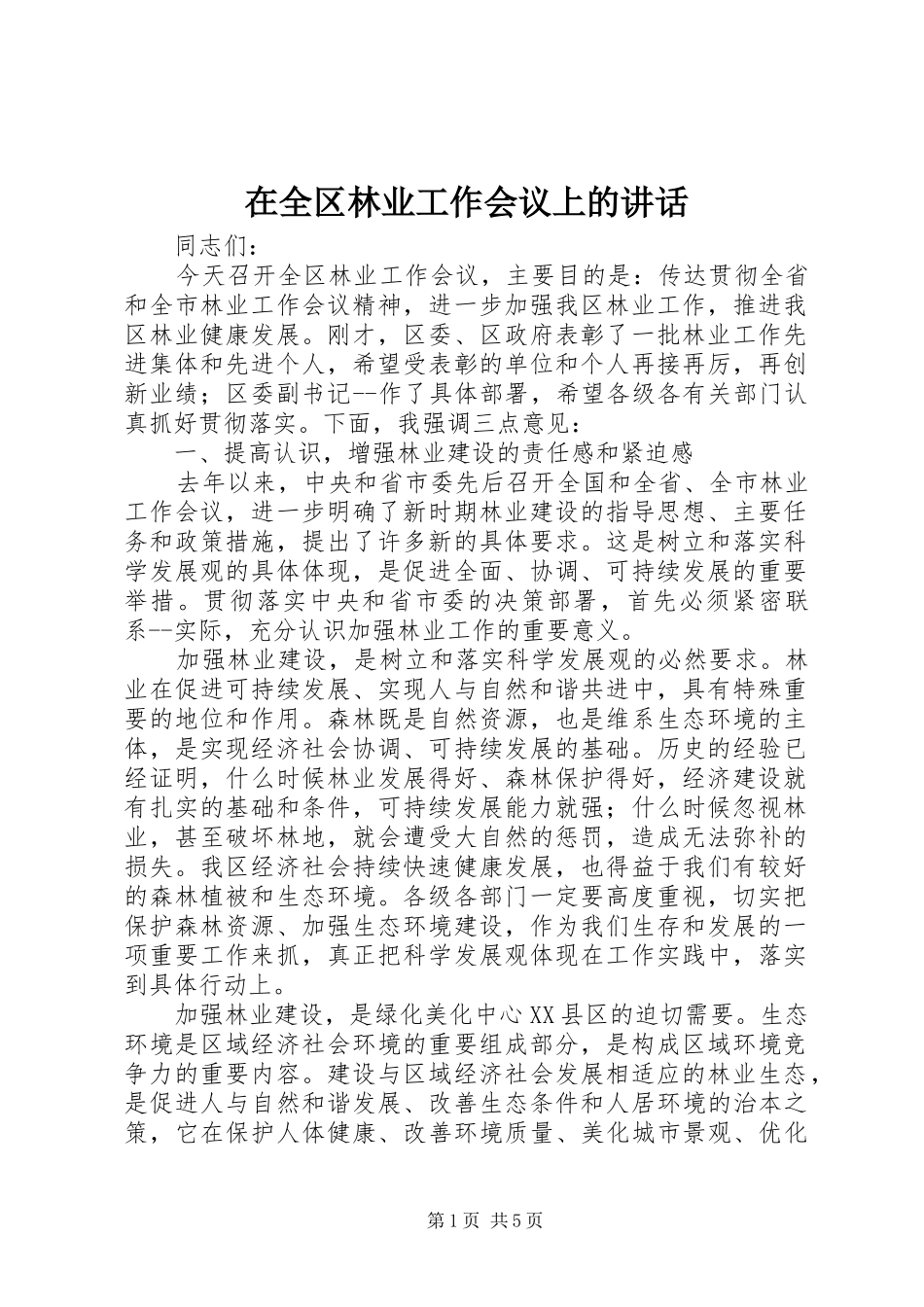 在全区林业工作会议上的讲话

同志们：

今天召开全区林业工作会议，主要目的是：传达贯彻全省和全市林业工作会议精神，进一步加强我区林业工作，推进我区林业健康发展。刚才，区委、区政府表彰了一批林业工作先进集体和先进个人，希望受表彰的单位和个人再接再厉，再创新业绩；区委副书记--作了具体部署，希望各级各有关部门认真抓好贯彻落实。下面，我强调三点意见：

一、提高认识，增强林业建设的责任感和紧迫感

去年以来，中央和省市委先后召开全国和全省、全市林业工作会议，进一步明确了新时期林业建设的指导思想、主要任务和政策措施，提出了许多新的具体要求。这是树立和落实科学发展观的具体体现，是促进全面、协调、可持续发展的重要举措。贯彻落实中央和省市委的决策部署，首先必须紧密联系--实际，充分认识加强林业工作的重要意义。

加强林业建设，是树立和落实科学发展观的必然要求。林业在促进可持续发展、实现人与自然和谐共进中，具有特殊重要的地位和作用。森林既是自然资源，也是维系生态环境的主体，是实现经济社会协调、可持续发展的基础。历史的经验已经证明，什么时候林业发展得好、森林保护得好，经济建设就有扎实的基础和条件，可持续发展能力就强；什么时候忽视林业，甚至破坏林地，就会遭受大自然的惩罚，造成无法弥补的损失。我区经济社会持续快速健康发展，也得益于我们有较好的森林植被和生态环境。各级各部门一定要高度重视，切实把保护森林资源、加强生态环境建设，作为我们生存和发展的一项重要工作来抓，真正把科学发展观体现在工作实践中，落实到具体行动上。

加强林业建设，是绿化美化中心XX县区的迫切需要。生态环境是区域经济社会环境的重要组成部分，是构成区域环境竞争力的重要内容。建设与区域经济社会发展相适应的林业生态，是促进人与自然和谐发展、改善生态条件和人居环境的治本之策，它在保护人体健康、改善环境质量、美化城市景观、优化

第1页 共5页